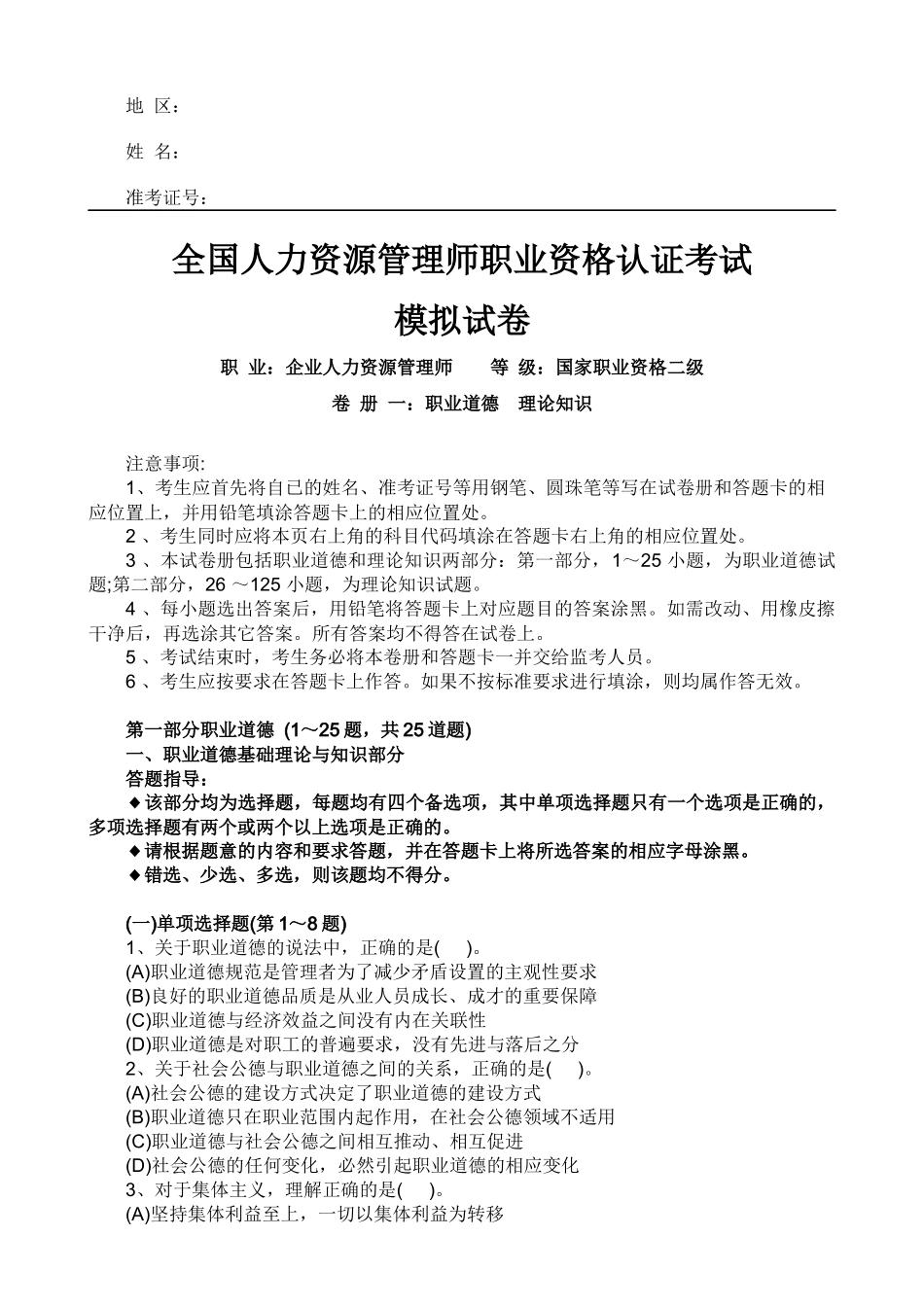 地 区：

姓 名：

准考证号：

全国人力资源管理师职业资格认证考试

模拟试卷

职 业：企业人力资源管理师　　等 级：国家职业资格二级

卷 册 一：职业道德　理论知识

注意事项:

1、考生应首先将自己的姓名、准考证号等用钢笔、圆珠笔等写在试卷册和答题卡的相应位置上，并用铅笔填涂答题卡上的相应位置处。

2 、考生同时应将本页右上角的科目代码填涂在答题卡右上角的相应位置处。

3 、本试卷册包括职业道德和理论知识两部分：第一部分，1～25 小题，为职业道德试题;第二部分，26 ～125 小题，为理论知识试题。

4 、每小题选出答案后，用铅笔将答题卡上对应题目的答案涂黑。如需改动、用橡皮擦干净后，再选涂其它答案。所有答案均不得答在试卷上。

5 、考试结束时，考生务必将本卷册和答题卡一并交给监考人员。

6 、考生应按要求在答题卡上作答。如果不按标准要求进行填涂，则均属作答无效。

第一部分职业道德 (1～25 题，共 25 道题)

一、职业道德基础理论与知识部分

答题指导：

◆该部分均为选择题，每题均有四个备选项，其中单项选择题只有一个选项是正确的，多项选择题有两个或两个以上选项是正确的。

◆请根据题意的内容和要求答题，并在答题卡上将所选答案的相应字母涂黑。

◆错选、少选、多选，则该题均不得分。

(一)单项选择题(第 1～8 题)

1、关于职业道德的说法中，正确的是(　　)。

(A)职业道德规范是管理者为了减少矛盾设置的主观性要求

(B)良好的职业道德品质是从业人员成长、成才的重要保障

(C)职业道德与经济效益之间没有内在关联性

(D)职业道德是对职工的普遍要求，没有先进与落后之分

2、关于社会公德与职业道德之间的关系，正确的是(　　)。

(A)社会公德的建设方式决定了职业道德的建设方式

(B)职业道德只在职业范围内起作用，在社会公德领域不适用

(C)职业道德与社会公德之间相互推动、相互促进

(D)社会公德的任何变化，必然引起职业道德的相应变化

3、对于集体主义，理解正确的是(　　)。

(A)坚持集体利益至上，一切以集体利益为转移